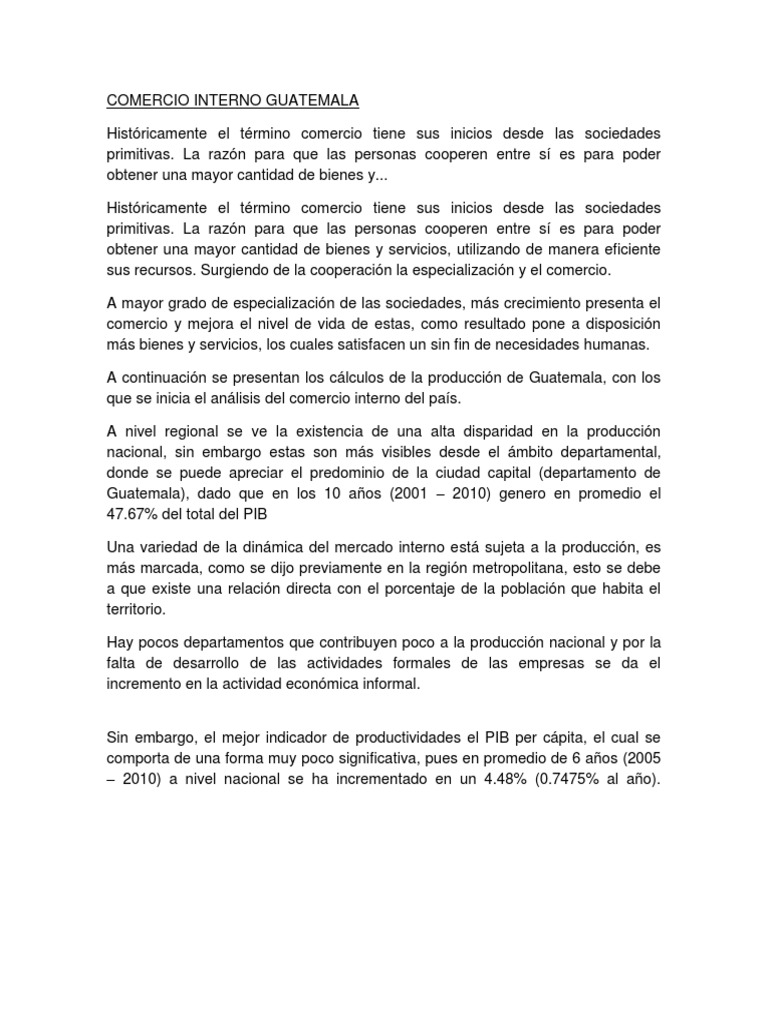 COMERCIO INTERNO GUATEMALA

Históricamente el término comercio tiene sus inicios desde las sociedades primitivas. La razón para que las personas cooperen entre sí es para poder obtener una mayor cantidad de bienes y...

Históricamente el término comercio tiene sus inicios desde las sociedades primitivas. La razón para que las personas cooperen entre sí es para poder obtener una mayor cantidad de bienes y servicios, utilizando de manera eficiente sus recursos. Surgiendo de la cooperación la especialización y el comercio.

A mayor grado de especialización de las sociedades, más crecimiento presenta el comercio y mejora el nivel de vida de estas, como resultado pone a disposición más bienes y servicios, los cuales satisfacen un sin fin de necesidades humanas.

A continuación se presentan los cálculos de la producción de Guatemala, con los que se inicia el análisis del comercio interno del país.

A nivel regional se ve la existencia de una alta disparidad en la producción nacional, sin embargo estas son más visibles desde el ámbito departamental, donde se puede apreciar el predominio de la ciudad capital (departamento de Guatemala), dado que en los 10 años (2001 – 2010) genero en promedio el 47.67% del total del PIB

Una variedad de la dinámica del mercado interno está sujeta a la producción, es más marcada, como se dijo previamente en la región metropolitana, esto se debe a que existe una relación directa con el porcentaje de la población que habita el territorio.

Hay pocos departamentos que contribuyen poco a la producción nacional y por la falta de desarrollo de las actividades formales de las empresas se da el incremento en la actividad económica informal.

Sin embargo, el mejor indicador de productividades el PIB per cápita, el cual se comporta de una forma muy poco significativa, pues en promedio de 6 años (2005 – 2010) a nivel nacional se ha incrementado en un 4.48% (0.7475% al año).